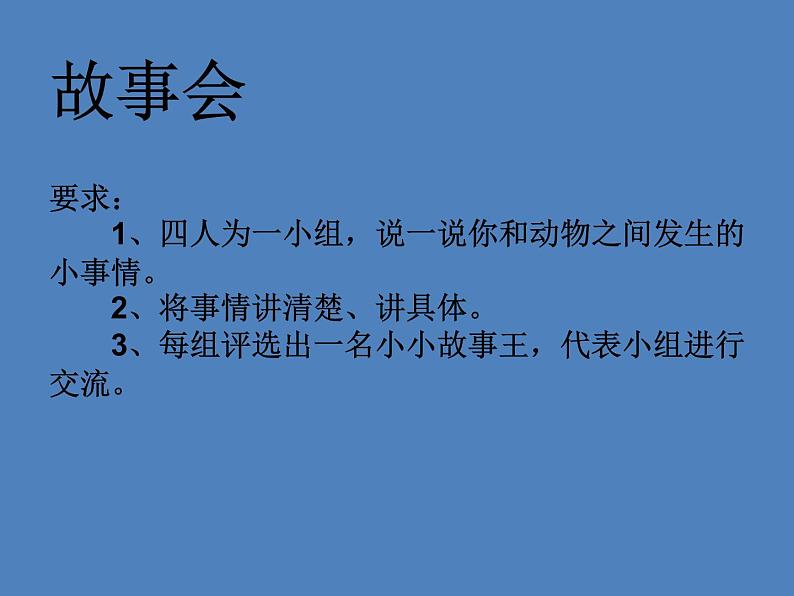 故事会

要求：

1、四人为一小组，说一说你和动物之间发生的小事情。

2、将事情讲清楚、讲具体。

3、每组评选出一名小小故事王，代表小组进行交流。